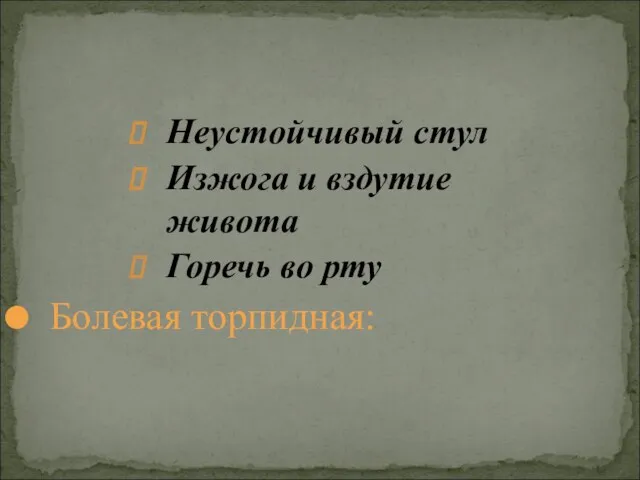 Неустойчивый стул
Изжога и вздутие живота
Горечь во рту
Болевая торпидная: